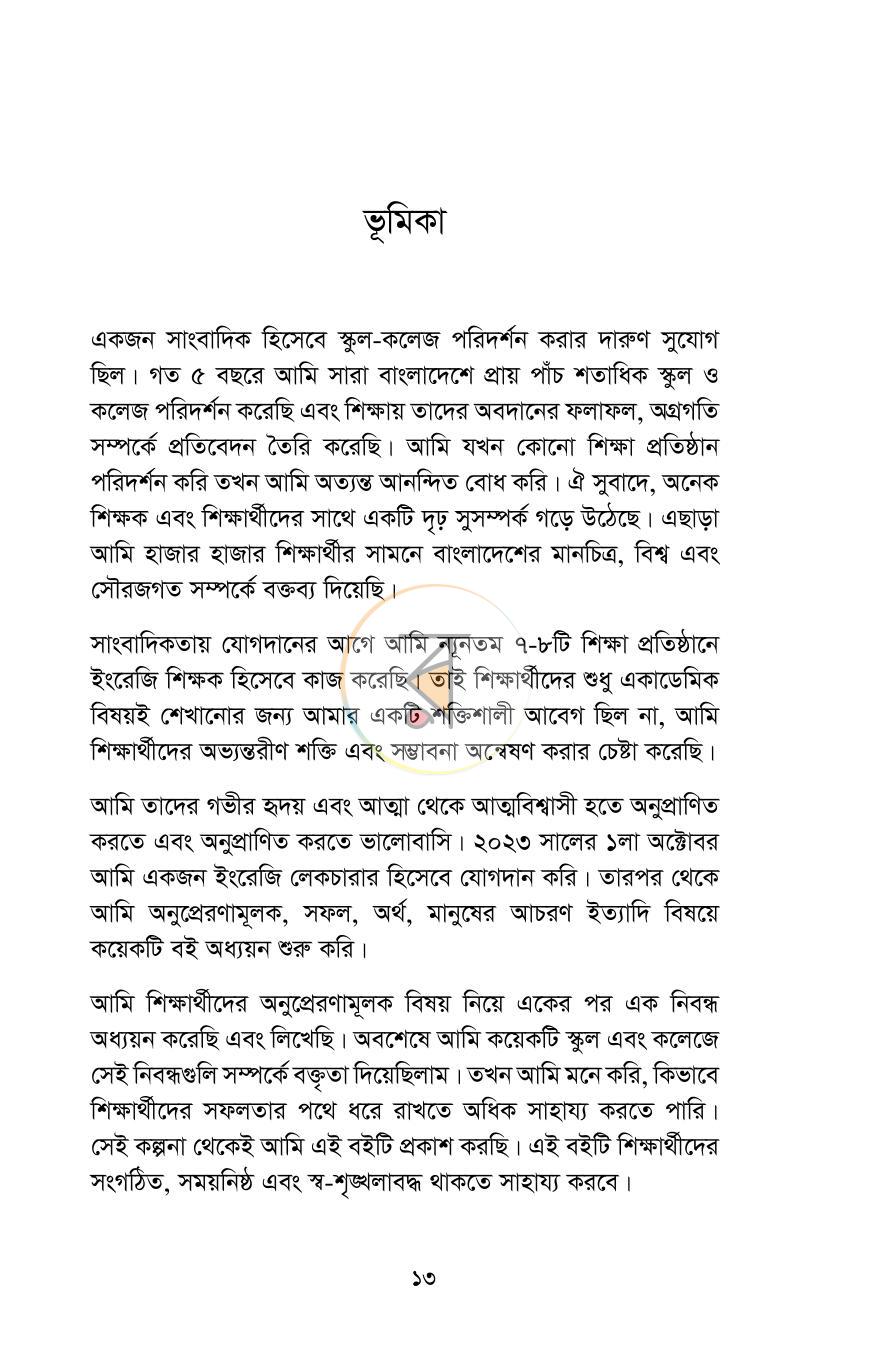 ভূমিকা

একজন সাংবাদিক হিসেবে স্কুল-কলেজ পরিদর্শন করার দারুণ সুযোগ ছিল। গত ৫ বছরে আমি সারা বাংলাদেশে প্রায় পাঁচ শতাধিক স্কুল ও কলেজ পরিদর্শন করেছি এবং শিক্ষায় তাদের অবদানের ফলাফল, অগ্রগতি সম্পর্কে প্রতিবেদন তৈরি করেছি। আমি যখন কোনো শিক্ষা প্রতিষ্ঠান পরিদর্শন করি তখন আমি অত্যন্ত আনন্দিত বোধ করি। ঐ সুবাদে, অনেক শিক্ষক এবং শিক্ষার্থীদের সাথে একটি দৃঢ় সুসম্পর্ক গড়ে উঠেছে। এছাড়া আমি হাজার হাজার শিক্ষার্থীর সামনে বাংলাদেশের মানচিত্র, বিশ্ব এবং সৌরজগত সম্পর্কে বক্তব্য দিয়েছি।

সাংবাদিকতায় যোগদানের আগে আমি ন্যূনতম ৭-৮টি শিক্ষা প্রতিষ্ঠানে ইংরেজি শিক্ষক হিসেবে কাজ করেছি। তাই শিক্ষার্থীদের শুধু একাডেমিক বিষয়ই শেখানোর জন্য আমার একটি শক্তিশালী আবেগ ছিল না, আমি শিক্ষার্থীদের অভ্যন্তরীণ শক্তি এবং সম্ভাবনা অন্বেষণ করার চেষ্টা করেছি।

আমি তাদের গভীর হৃদয় এবং আত্মা থেকে আত্মবিশ্বাসী হতে অনুপ্রাণিত করতে এবং অনুপ্রাণিত করতে ভালোবাসি। ২০২৩ সালের ১লা অক্টোবর আমি একজন ইংরেজি লেকচারার হিসেবে যোগদান করি। তারপর থেকে আমি অনুপ্রেরণামূলক, সফল, অর্থ, মানুষের আচরণ ইত্যাদি বিষয়ে কয়েকটি বই অধ্যয়ন শুরু করি।

আমি শিক্ষার্থীদের অনুপ্রেরণামূলক বিষয় নিয়ে একের পর এক নিবন্ধ অধ্যয়ন করেছি এবং লিখেছি। অবশেষে আমি কয়েকটি স্কুল এবং কলেজে সেই নিবন্ধগুলি সম্পর্কে বক্তৃতা দিয়েছিলাম। তখন আমি মনে করি, কিভাবে শিক্ষার্থীদের সফলতার পথে ধরে রাখতে অধিক সাহায্য করতে পারি। সেই কল্পনা থেকেই আমি এই বইটি প্রকাশ করছি। এই বইটি শিক্ষার্থীদের সংগঠিত, সময়নিষ্ঠ এবং স্ব-শৃঙ্খলাবদ্ধ থাকতে সাহায্য করবে।

১৩